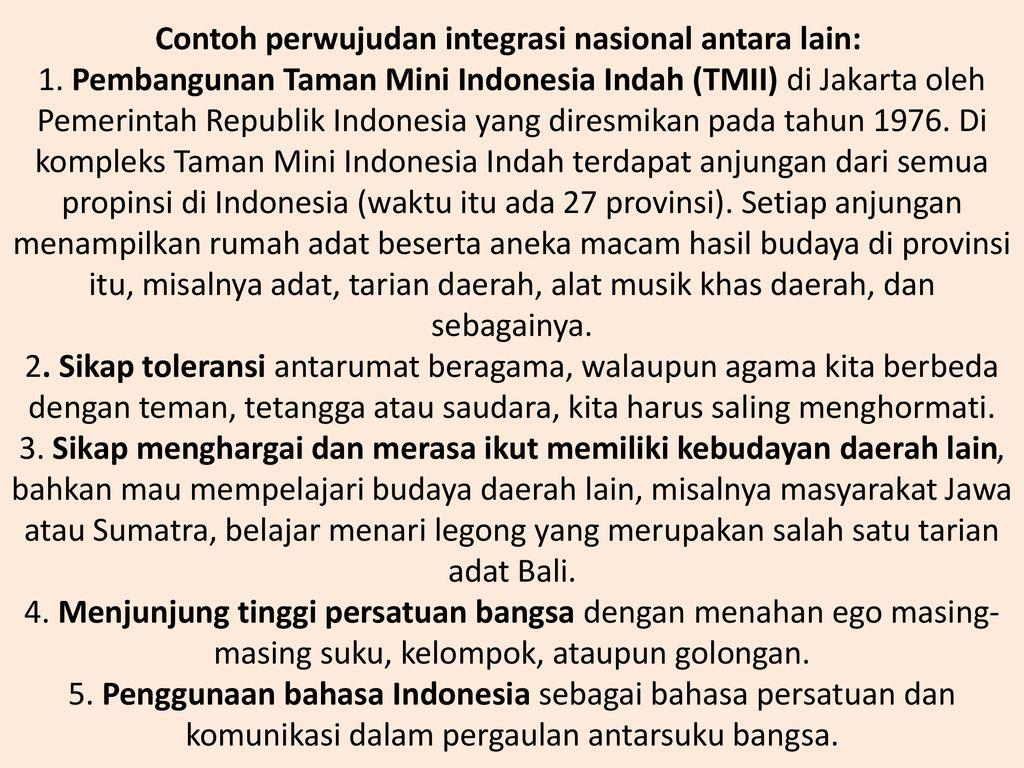 Contoh perwujudan integrasi nasional antara lain:
1. Pembangunan Taman Mini Indonesia Indah (TMII) di Jakarta oleh Pemerintah Republik Indonesia yang diresmikan pada tahun 1976. Di kompleks Taman Mini Indonesia Indah terdapat anjungan dari semua propinsi di Indonesia (waktu itu ada 27 provinsi). Setiap anjungan menampilkan rumah adat beserta aneka macam hasil budaya di provinsi itu, misalnya adat, tarian daerah, alat musik khas daerah, dan sebagainya.
2. Sikap toleransi antarumat beragama, walaupun agama kita berbeda dengan teman, tetangga atau saudara, kita harus saling menghormati.
3. Sikap menghargai dan merasa ikut memiliki kebudayan daerah lain, bahkan mau mempelajari budaya daerah lain, misalnya masyarakat Jawa atau Sumatra, belajar menari legong yang merupakan salah satu tarian adat Bali.
4. Menjunjung tinggi persatuan bangsa dengan menahan ego masing-masing suku, kelompok, ataupun golongan.
5. Penggunaan bahasa Indonesia sebagai bahasa persatuan dan komunikasi dalam pergaulan antarsuku bangsa.